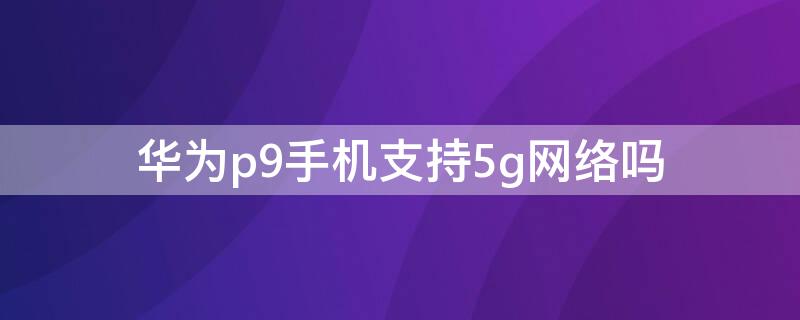 华为p9手机支持5g网络吗